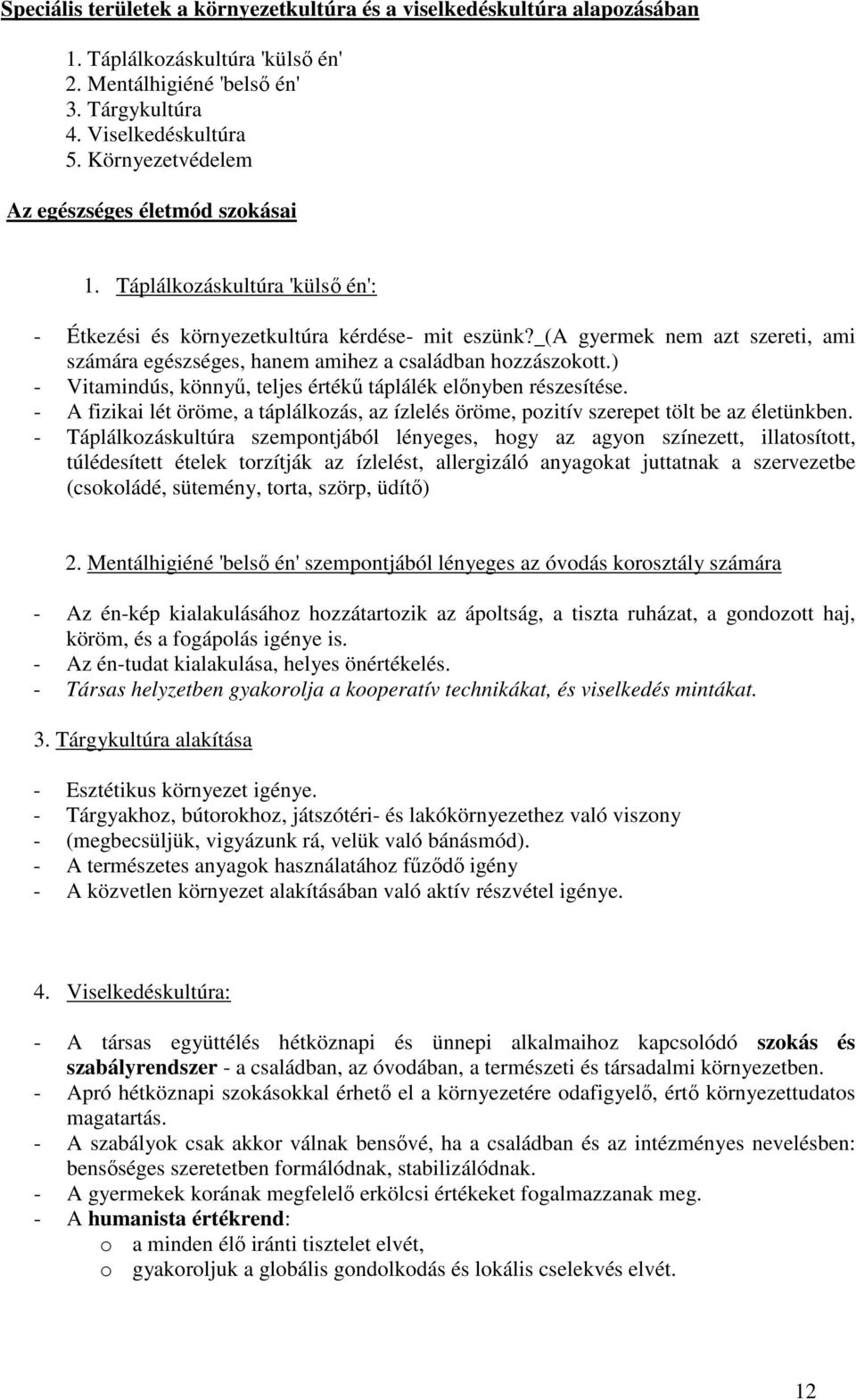 Speciális területek a környezetkultúra és a viselkedéskultúra alapozásában

1. Táplálkozáskultúra 'külső én'
2. Mentálhigiéné 'belső én'
3. Tárgykultúra
4. Viselkedéskultúra
5. Környezetvédelem

Az egészséges életmód szokásai

1. Táplálkozáskultúra 'külső én':

- Étkezési és környezetkultúra kérdése- mit eszünk?_(A gyermek nem azt szereti, ami számára egészséges, hanem amihez a családban hozzászokott.)
- Vitamindús, könnyű, teljes értékű táplálék előnyben részesítése.
- A fizikai lét öröme, a táplálkozás, az ízlelés öröme, pozitív szerepet tölt be az életünkben.
- Táplálkozáskultúra szempontjából lényeges, hogy az agyon színezett, illatosított, túlédesített ételek torzítják az ízlelést, allergizáló anyagokat juttatnak a szervezetbe (csokoládé, sütemény, torta, szörp, üdítő)

2. Mentálhigiéné 'belső én' szempontjából lényeges az óvodás korosztály számára

- Az én-kép kialakulásához hozzátartozik az ápoltság, a tiszta ruházat, a gondozott haj, köröm, és a fogápolás igénye is.
- Az én-tudat kialakulása, helyes önértékelés.
- Társas helyzetben gyakorolja a kooperatív technikákat, és viselkedés mintákat.

3. Tárgykultúra alakítása

- Esztétikus környezet igénye.
- Tárgyakhoz, bútorokhoz, játszótéri- és lakókörnyezethez való viszony
- (megbecsüljük, vigyázunk rá, velük való bánásmód).
- A természetes anyagok használatához fűződő igény
- A közvetlen környezet alakításában való aktív részvétel igénye.

4. Viselkedéskultúra:

- A társas együttélés hétköznapi és ünnepi alkalmaihoz kapcsolódó szokás és szabályrendszer - a családban, az óvodában, a természeti és társadalmi környezetben.
- Apró hétköznapi szokásokkal érhető el a környezetére odafigyelő, értő környezettudatos magatartás.
- A szabályok csak akkor válnak bensővé, ha a családban és az intézményes nevelésben: bensőséges szeretetben formálódnak, stabilizálódnak.
- A gyermekek korának megfelelő erkölcsi értékeket fogalmazzanak meg.
- A humanista értékrend:
  o a minden élő iránti tisztelet elvét,
  o gyakoroljuk a globális gondolkodás és lokális cselekvés elvét.

12